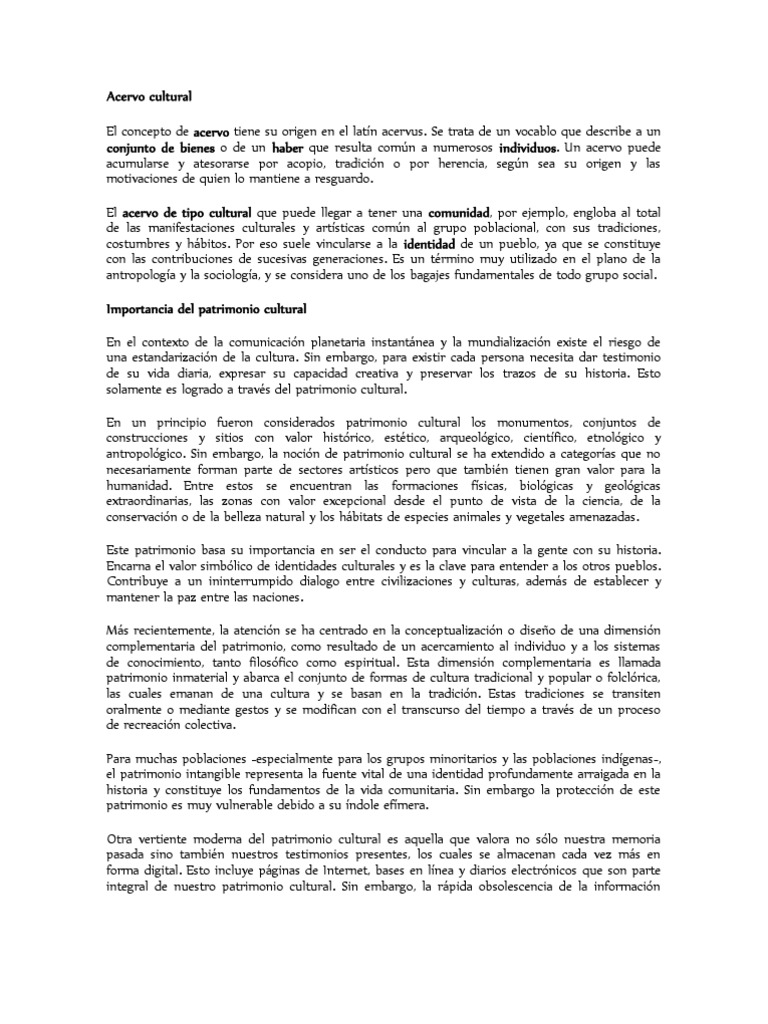 Acervo cultural

El concepto de acervo tiene su origen en el latín acervus. Se trata de un vocablo que describe a un conjunto de bienes o de un haber que resulta común a numerosos individuos. Un acervo puede acumularse y atesorarse por acopio, tradición o por herencia, según sea su origen y las motivaciones de quien lo mantiene a resguardo.

El acervo de tipo cultural que puede llegar a tener una comunidad, por ejemplo, engloba al total de las manifestaciones culturales y artísticas común al grupo poblacional, con sus tradiciones, costumbres y hábitos. Por eso suele vincularse a la identidad de un pueblo, ya que se constituye con las contribuciones de sucesivas generaciones. Es un término muy utilizado en el plano de la antropología y la sociología, y se considera uno de los bagajes fundamentales de todo grupo social.

Importancia del patrimonio cultural

En el contexto de la comunicación planetaria instantánea y la mundialización existe el riesgo de una estandarización de la cultura. Sin embargo, para existir cada persona necesita dar testimonio de su vida diaria, expresar su capacidad creativa y preservar los trazos de su historia. Esto solamente es logrado a través del patrimonio cultural.

En un principio fueron considerados patrimonio cultural los monumentos, conjuntos de construcciones y sitios con valor histórico, estético, arqueológico, científico, etnológico y antropológico. Sin embargo, la noción de patrimonio cultural se ha extendido a categorías que no necesariamente forman parte de sectores artísticos pero que también tienen gran valor para la humanidad. Entre estos se encuentran las formaciones físicas, biológicas y geológicas extraordinarias, las zonas con valor excepcional desde el punto de vista de la ciencia, de la conservación o de la belleza natural y los hábitats de especies animales y vegetales amenazadas.

Este patrimonio basa su importancia en ser el conducto para vincular a la gente con su historia. Encarna el valor simbólico de identidades culturales y es la clave para entender a los otros pueblos. Contribuye a un ininterrumpido dialogo entre civilizaciones y culturas, además de establecer y mantener la paz entre las naciones.

Más recientemente, la atención se ha centrado en la conceptualización o diseño de una dimensión complementaria del patrimonio, como resultado de un acercamiento al individuo y a los sistemas de conocimiento, tanto filosófico como espiritual. Esta dimensión complementaria es llamada patrimonio inmaterial y abarca el conjunto de formas de cultura tradicional y popular o folclórica, las cuales emanan de una cultura y se basan en la tradición. Estas tradiciones se transiten oralmente o mediante gestos y se modifican con el transcurso del tiempo a través de un proceso de recreación colectiva.

Para muchas poblaciones -especialmente para los grupos minoritarios y las poblaciones indígenas-, el patrimonio intangible representa la fuente vital de una identidad profundamente arraigada en la historia y constituye los fundamentos de la vida comunitaria. Sin embargo la protección de este patrimonio es muy vulnerable debido a su índole efímera.

Otra vertiente moderna del patrimonio cultural es aquella que valora no sólo nuestra memoria pasada sino también nuestros testimonios presentes, los cuales se almacenan cada vez más en forma digital. Esto incluye páginas de Internet, bases en línea y diarios electrónicos que son parte integral de nuestro patrimonio cultural. Sin embargo, la rápida obsolescencia de la información